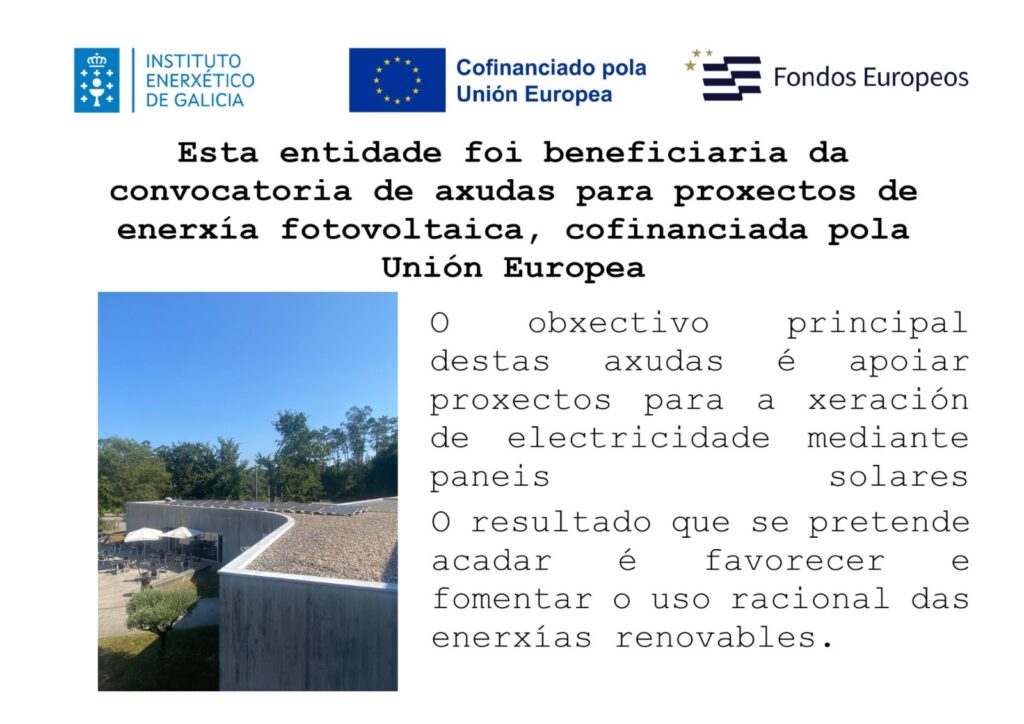 INSTITUTO
ENERXÉTICO
DE GALICIA

Cofinanciado pola
Unión Europea

Fondos Europeos

Esta entidade foi beneficiaria da convocatoria de axudas para proxectos de enerxía fotovoltaica, cofinanciada pola Unión Europea

O obxectivo principal destas axudas é apoiar proxectos para a xeración de electricidade mediante paneis solares

O resultado que se pretende acadar é favorecer e fomentar o uso racional das enerxías renovables.